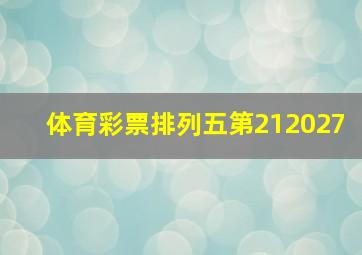 体育彩票排列五第212027